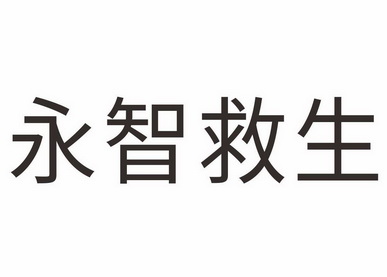 永智救生